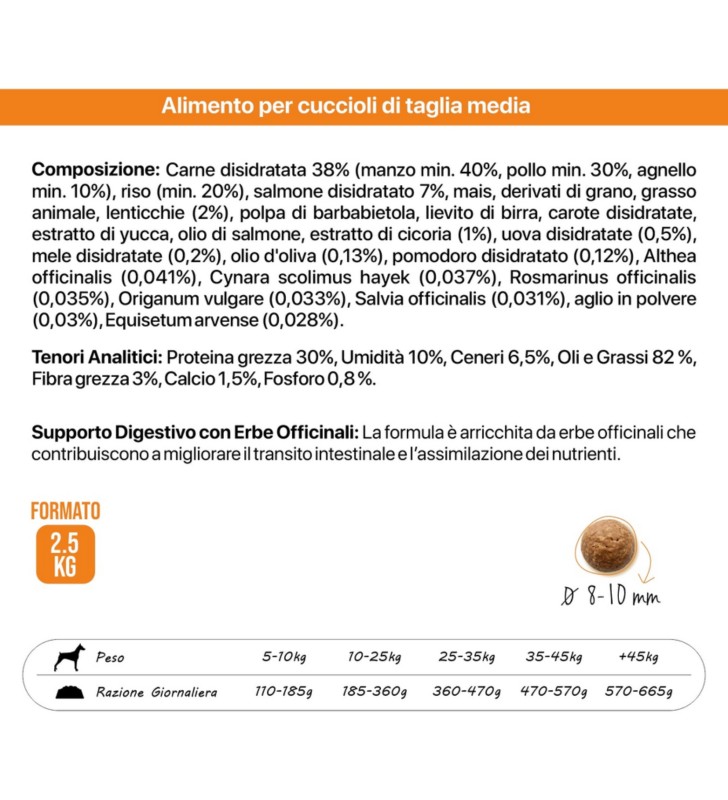 Alimento per cuccioli di taglia media

**Composizione:** Carne disidratata 38% (manzo min. 40%, pollo min. 30%, agnello min. 10%), riso (min. 20%), salmone disidratato 7%, mais, derivati di grano, grasso animale, lenticchie (2%), polpa di barbabietola, lievito di birra, carote disidratate, estratto di yucca, olio di salmone, estratto di cicoria (1%), uova disidratate (0,5%), mele disidratate (0,2%), olio d'oliva (0,13%), pomodoro disidratato (0,12%), Althea officinalis (0,041%), Cynara scolimus hayek (0,037%), Rosmarinus officinalis (0,035%), Origanum vulgare (0,033%), Salvia officinalis (0,031%), aglio in polvere (0,03%), Equisetum arvense (0,028%).

**Tenori Analitici:** Proteina grezza 30%, Umidità 10%, Ceneri 6,5%, Oli e Grassi 82 %, Fibra grezza 3%, Calcio 1,5%, Fosforo 0,8 %.

**Supporto Digestivo con Erbe Officinali:** La formula è arricchita da erbe officinali che contribuiscono a migliorare il transito intestinale e l'assimilazione dei nutrienti.

FORMATO
2.5 KG

Ø 8-10 mm

| Peso | 5-10kg | 10-25kg | 25-35kg | 35-45kg | +45kg |
|---|---|---|---|---|---|
| Razione Giornaliera | 110-185g | 185-360g | 360-470g | 470-570g | 570-665g |